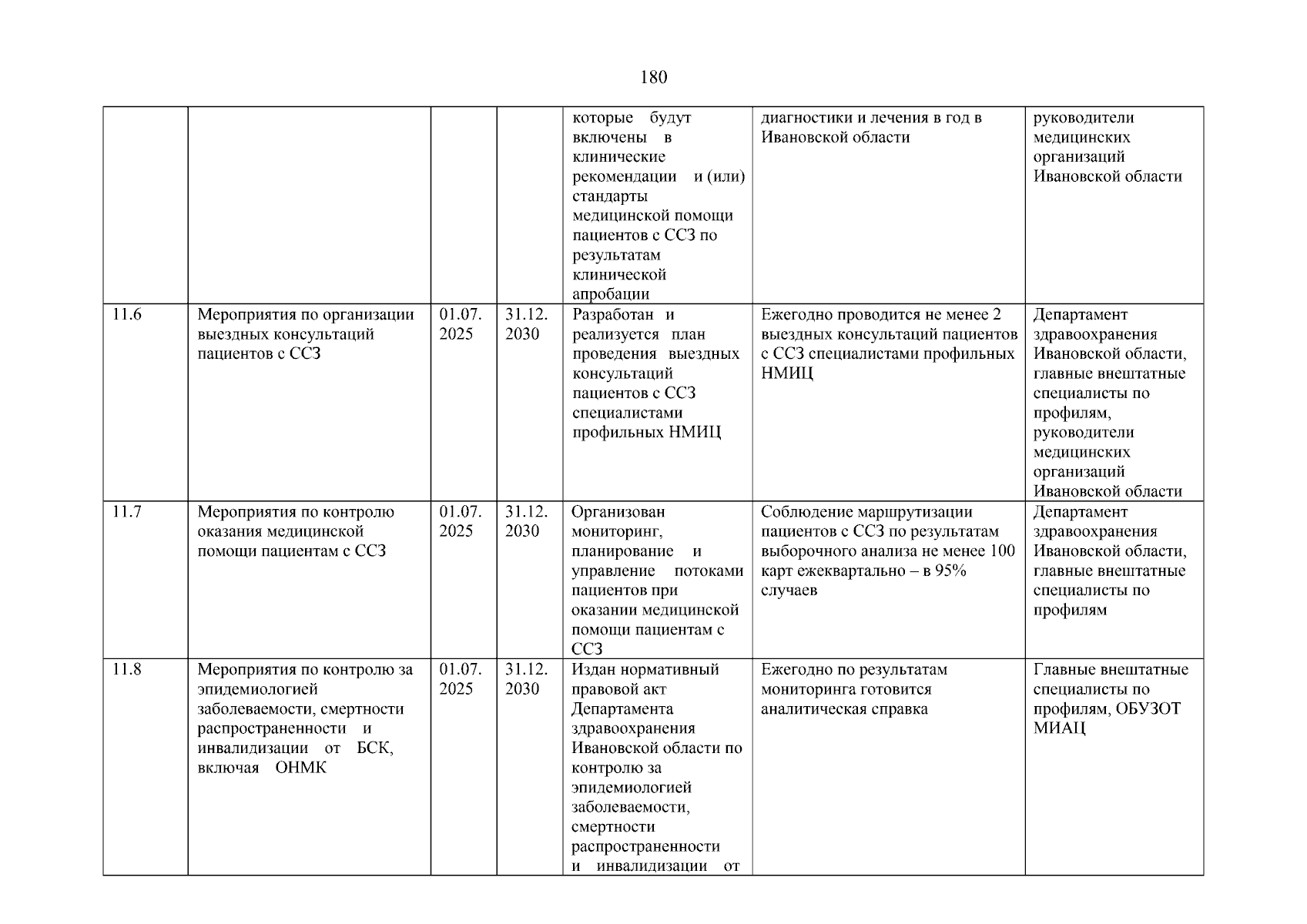 180

| | | | | | | |
|---|---|---|---|---|---|---|
| | | | | которые будут включены в клинические рекомендации и (или) стандарты медицинской помощи пациентов с ССЗ по результатам клинической апробации | диагностики и лечения в год в Ивановской области | руководители медицинских организаций Ивановской области |
| 11.6 | Мероприятия по организации выездных консультаций пациентов с ССЗ | 01.07. 2025 | 31.12. 2030 | Разработан и реализуется план проведения выездных консультаций пациентов с ССЗ специалистами профильных НМИЦ | Ежегодно проводится не менее 2 выездных консультаций пациентов с ССЗ специалистами профильных НМИЦ | Департамент здравоохранения Ивановской области, главные внештатные специалисты по профилям, руководители медицинских организаций Ивановской области |
| 11.7 | Мероприятия по контролю оказания медицинской помощи пациентам с ССЗ | 01.07. 2025 | 31.12. 2030 | Организован мониторинг, планирование и управление потоками пациентов при оказании медицинской помощи пациентам с ССЗ | Соблюдение маршрутизации пациентов с ССЗ по результатам выборочного анализа не менее 100 карт ежеквартально – в 95% случаев | Департамент здравоохранения Ивановской области, главные внештатные специалисты по профилям |
| 11.8 | Мероприятия по контролю за эпидемиологией заболеваемости, смертности распространенности и инвалидизации от БСК, включая ОНМК | 01.07. 2025 | 31.12. 2030 | Издан нормативный правовой акт Департамента здравоохранения Ивановской области по контролю за эпидемиологией заболеваемости, смертности распространенности и инвалидизации от | Ежегодно по результатам мониторинга готовится аналитическая справка | Главные внештатные специалисты по профилям, ОБУЗОТ МИАЦ |